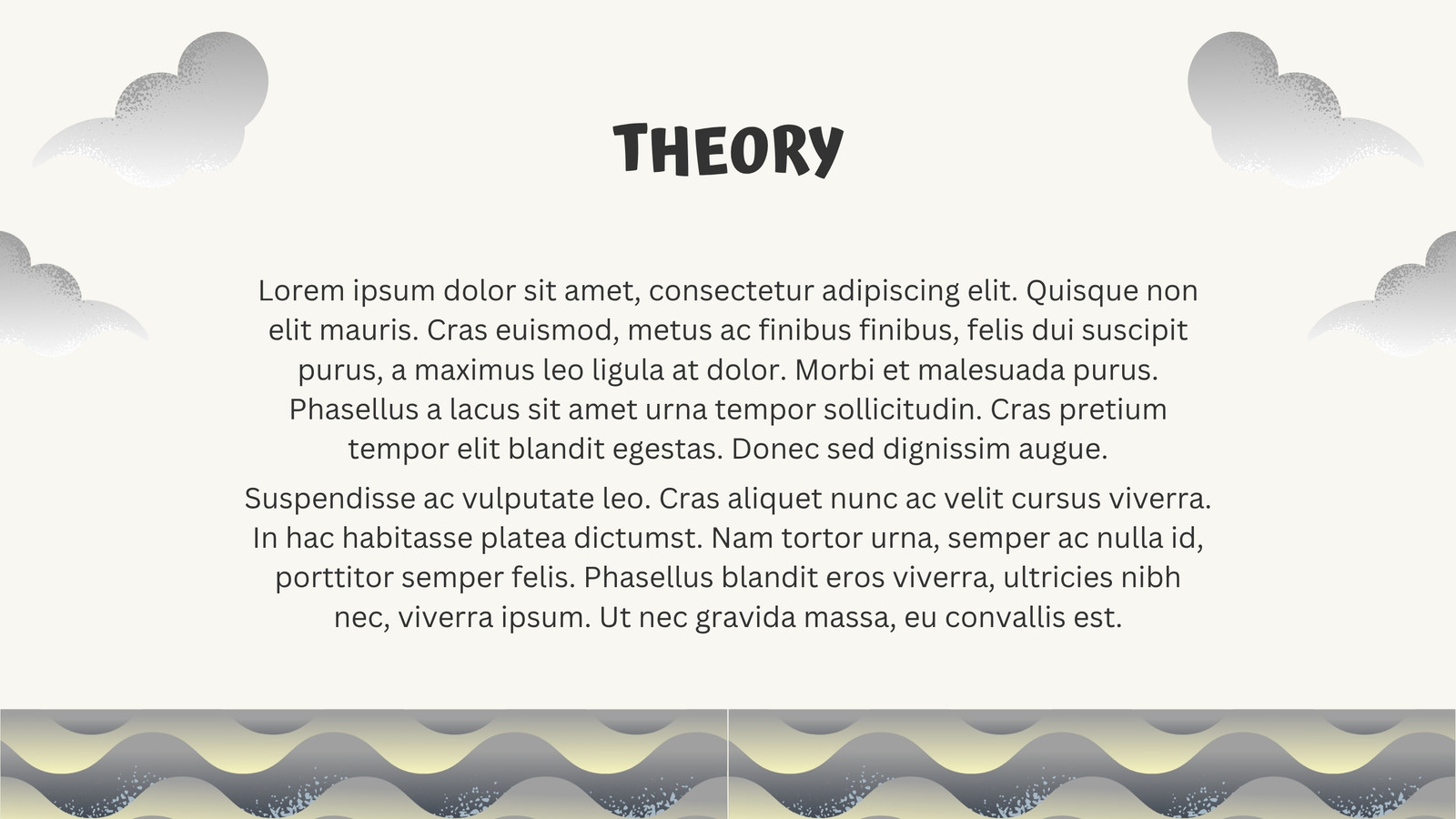 THEORY

Lorem ipsum dolor sit amet, consectetur adipiscing elit. Quisque non elit mauris. Cras euismod, metus ac finibus finibus, felis dui suscipit purus, a maximus leo ligula at dolor. Morbi et malesuada purus. Phasellus a lacus sit amet urna tempor sollicitudin. Cras pretium tempor elit blandit egestas. Donec sed dignissim augue.

Suspendisse ac vulputate leo. Cras aliquet nunc ac velit cursus viverra. In hac habitasse platea dictumst. Nam tortor urna, semper ac nulla id, porttitor semper felis. Phasellus blandit eros viverra, ultricies nibh nec, viverra ipsum. Ut nec gravida massa, eu convallis est.